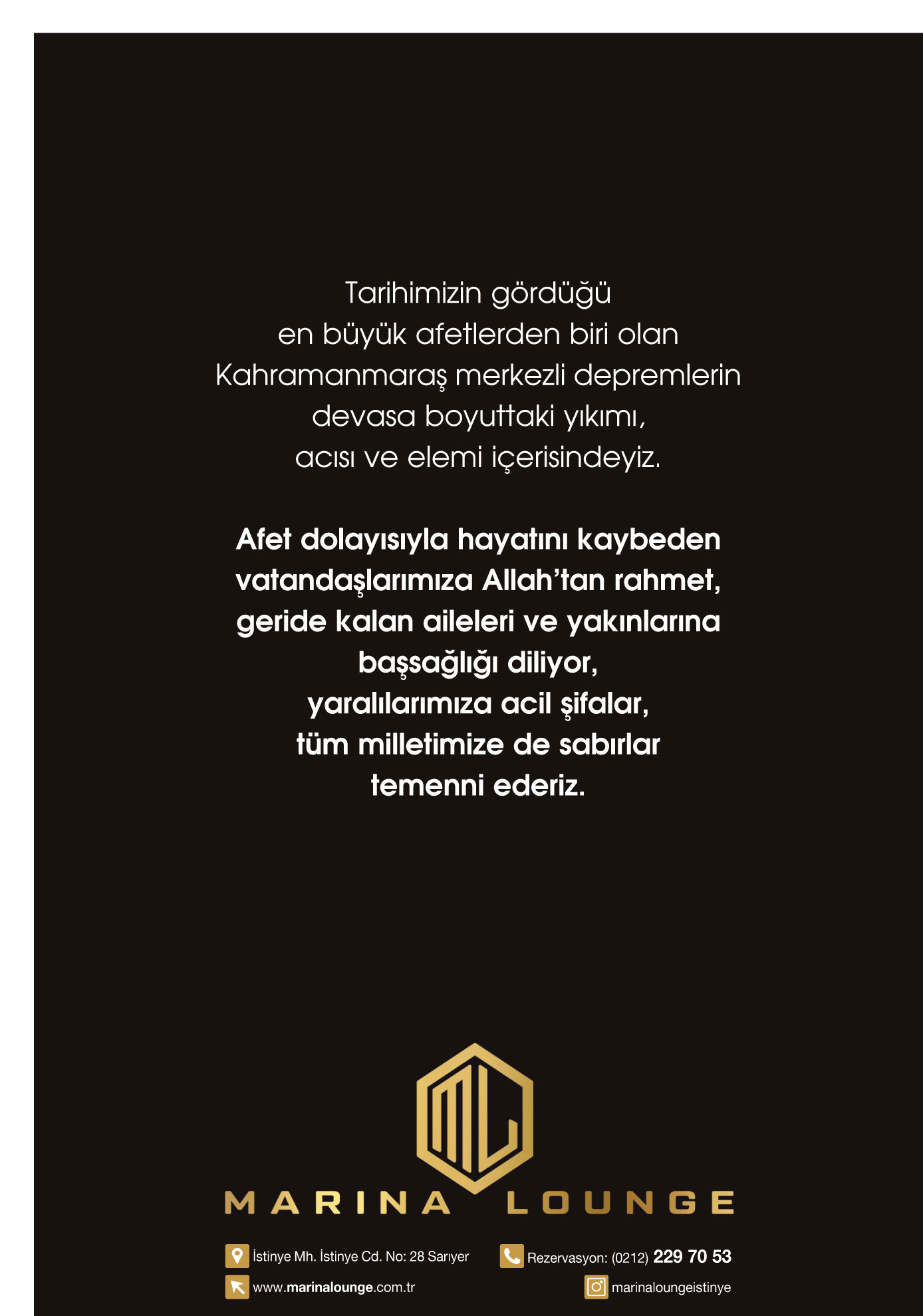 Tarihimizin gördüğü en büyük afetlerden biri olan Kahramanmaraş merkezli depremlerin devasa boyuttaki yıkımı, acısı ve elemi içerisindeyiz.

Afet dolayısıyla hayatını kaybeden vatandaşlarımıza Allah'tan rahmet, geride kalan aileleri ve yakınlarına başsağlığı diliyor, yaralılarımıza acil şifalar, tüm milletimize de sabırlar temenni ederiz.

ML

MARINA LOUNGE

İstinye Mh. İstinye Cd. No: 28 Sarıyer

Rezervasyon: (0212) 229 70 53

www.marinalounge.com.tr

marinaloungeistinye